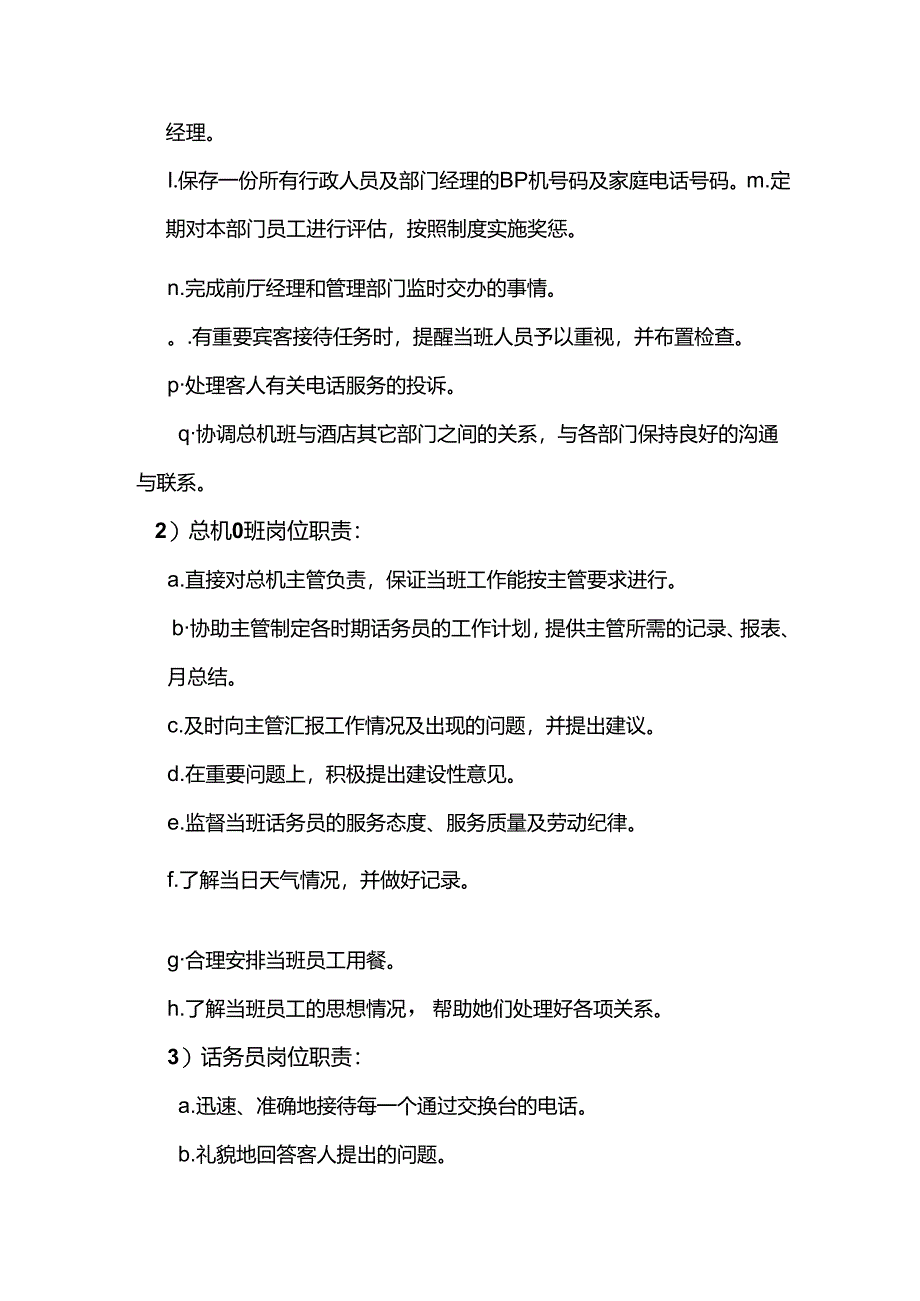 经理。

l.保存一份所有行政人员及部门经理的BP机号码及家庭电话号码。m.定期对本部门员工进行评估，按照制度实施奖惩。

n.完成前厅经理和管理部门监时交办的事情。

。.有重要宾客接待任务时，提醒当班人员予以重视，并布置检查。

p·处理客人有关电话服务的投诉。

q·协调总机班与酒店其它部门之间的关系，与各部门保持良好的沟通与联系。

2）总机0班岗位职责：

a.直接对总机主管负责，保证当班工作能按主管要求进行。

b·协助主管制定各时期话务员的工作计划，提供主管所需的记录、报表、月总结。

c.及时向主管汇报工作情况及出现的问题，并提出建议。

d.在重要问题上，积极提出建设性意见。

e.监督当班话务员的服务态度、服务质量及劳动纪律。

f.了解当日天气情况，并做好记录。

g·合理安排当班员工用餐。

h.了解当班员工的思想情况，帮助她们处理好各项关系。

3）话务员岗位职责：

a.迅速、准确地接待每一个通过交换台的电话。

b.礼貌地回答客人提出的问题。